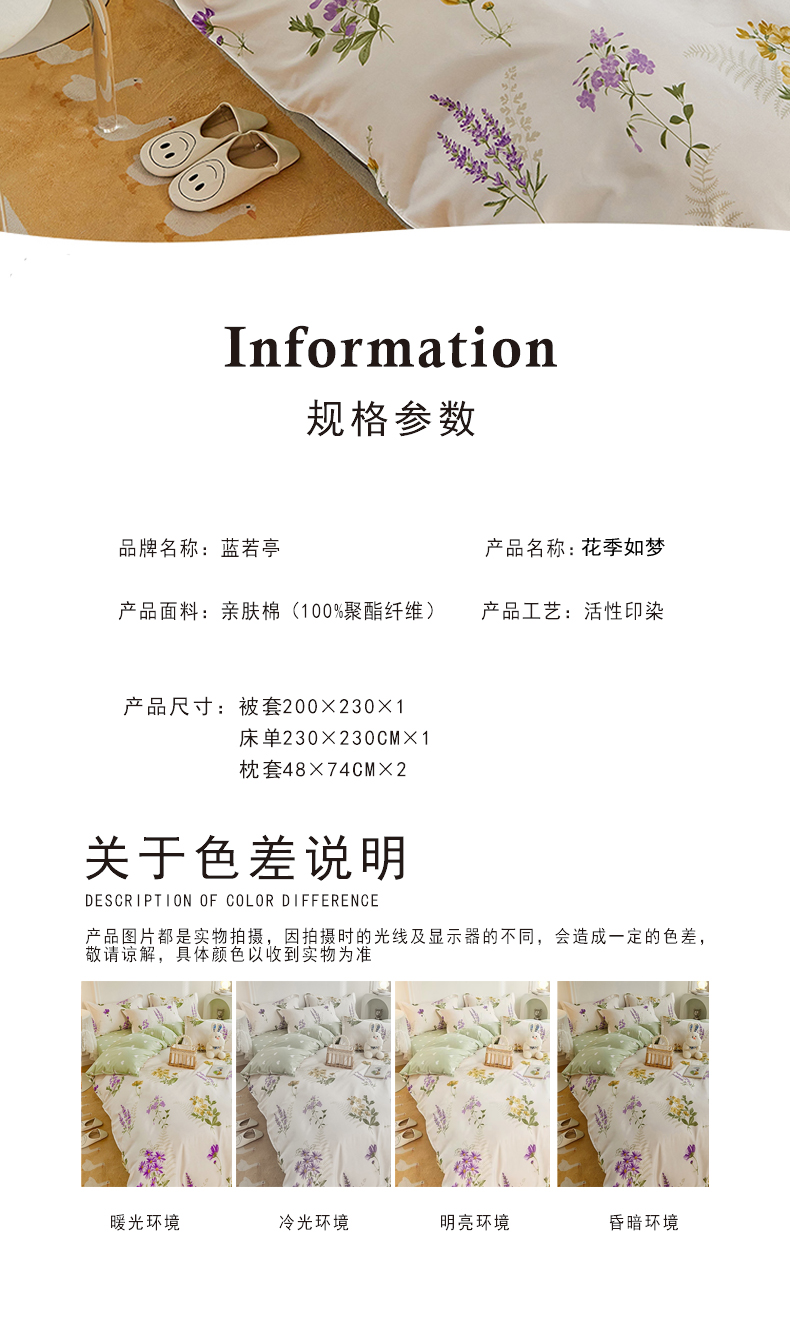 Information

规格参数

品牌名称：蓝若亭

产品名称：花季如梦

产品面料：亲肤棉（100%聚酯纤维）

产品工艺：活性印染

产品尺寸：被套200×230×1
床单230×230CM×1
枕套48×74CM×2

关于色差说明

DESCRIPTION OF COLOR DIFFERENCE

产品图片都是实物拍摄，因拍摄时的光线及显示器的不同，会造成一定的色差，敬请谅解，具体颜色以收到实物为准

暖光环境 冷光环境 明亮环境 昏暗环境